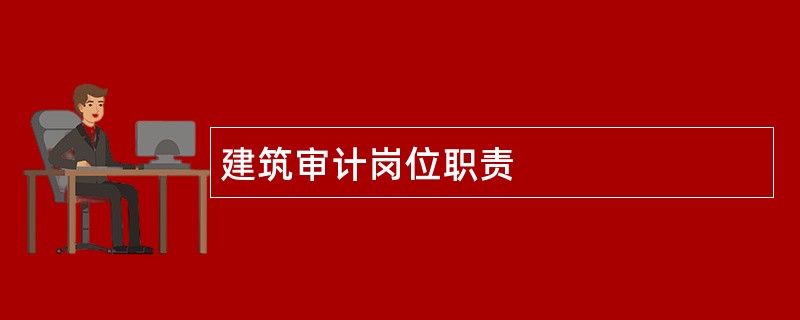 建筑审计岗位职责